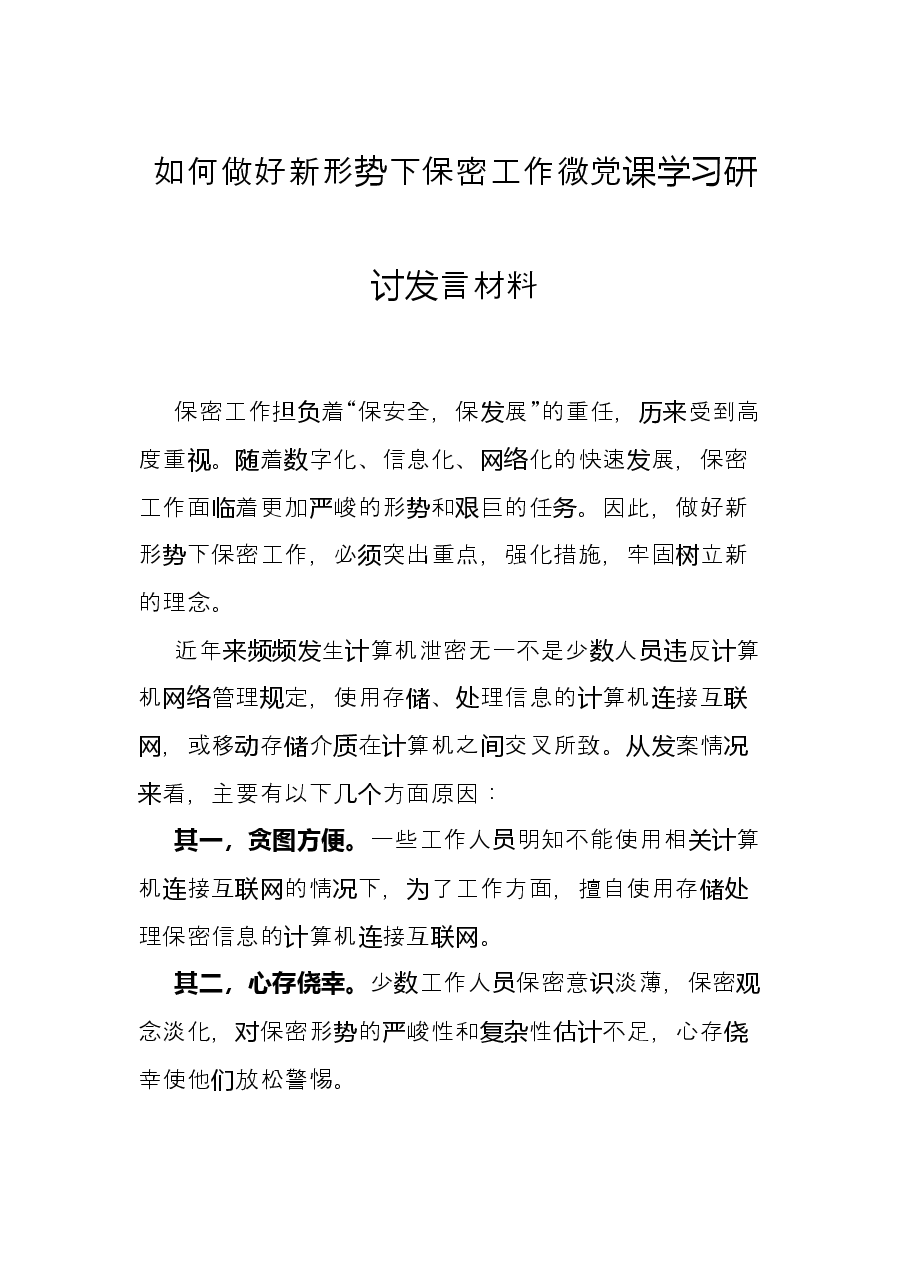 如何做好新形势下保密工作微党课学习研讨发言材料

保密工作担负着“保安全，保发展”的重任，历来受到高度重视。随着数字化、信息化、网络化的快速发展，保密工作面临着更加严峻的形势和艰巨的任务。因此，做好新形势下保密工作，必须突出重点，强化措施，牢固树立新的理念。

近年来频频发生计算机泄密无一不是少数人员违反计算机网络管理规定，使用存储、处理信息的计算机连接互联网，或移动存储介质在计算机之间交叉所致。从发案情况来看，主要有以下几个方面原因：

其一，贪图方便。一些工作人员明知不能使用相关计算机连接互联网的情况下，为了工作方面，擅自使用存储处理保密信息的计算机连接互联网。

其二，心存侥幸。少数工作人员保密意识淡薄，保密观念淡化，对保密形势的严峻性和复杂性估计不足，心存侥幸使他们放松警惕。